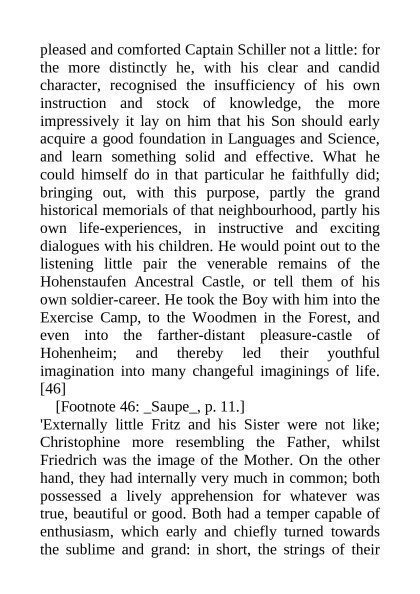 pleased and comforted Captain Schiller not a little: for the more distinctly he, with his clear and candid character, recognised the insufficiency of his own instruction and stock of knowledge, the more impressively it lay on him that his Son should early acquire a good foundation in Languages and Science, and learn something solid and effective. What he could himself do in that particular he faithfully did; bringing out, with this purpose, partly the grand historical memorials of that neighbourhood, partly his own life-experiences, in instructive and exciting dialogues with his children. He would point out to the listening little pair the venerable remains of the Hohenstaufen Ancestral Castle, or tell them of his own soldier-career. He took the Boy with him into the Exercise Camp, to the Woodmen in the Forest, and even into the farther-distant pleasure-castle of Hohenheim; and thereby led their youthful imagination into many changeful imaginings of life. [46]

[Footnote 46: _Saupe_, p. 11.]

'Externally little Fritz and his Sister were not like; Christophine more resembling the Father, whilst Friedrich was the image of the Mother. On the other hand, they had internally very much in common; both possessed a lively apprehension for whatever was true, beautiful or good. Both had a temper capable of enthusiasm, which early and chiefly turned towards the sublime and grand: in short, the strings of their